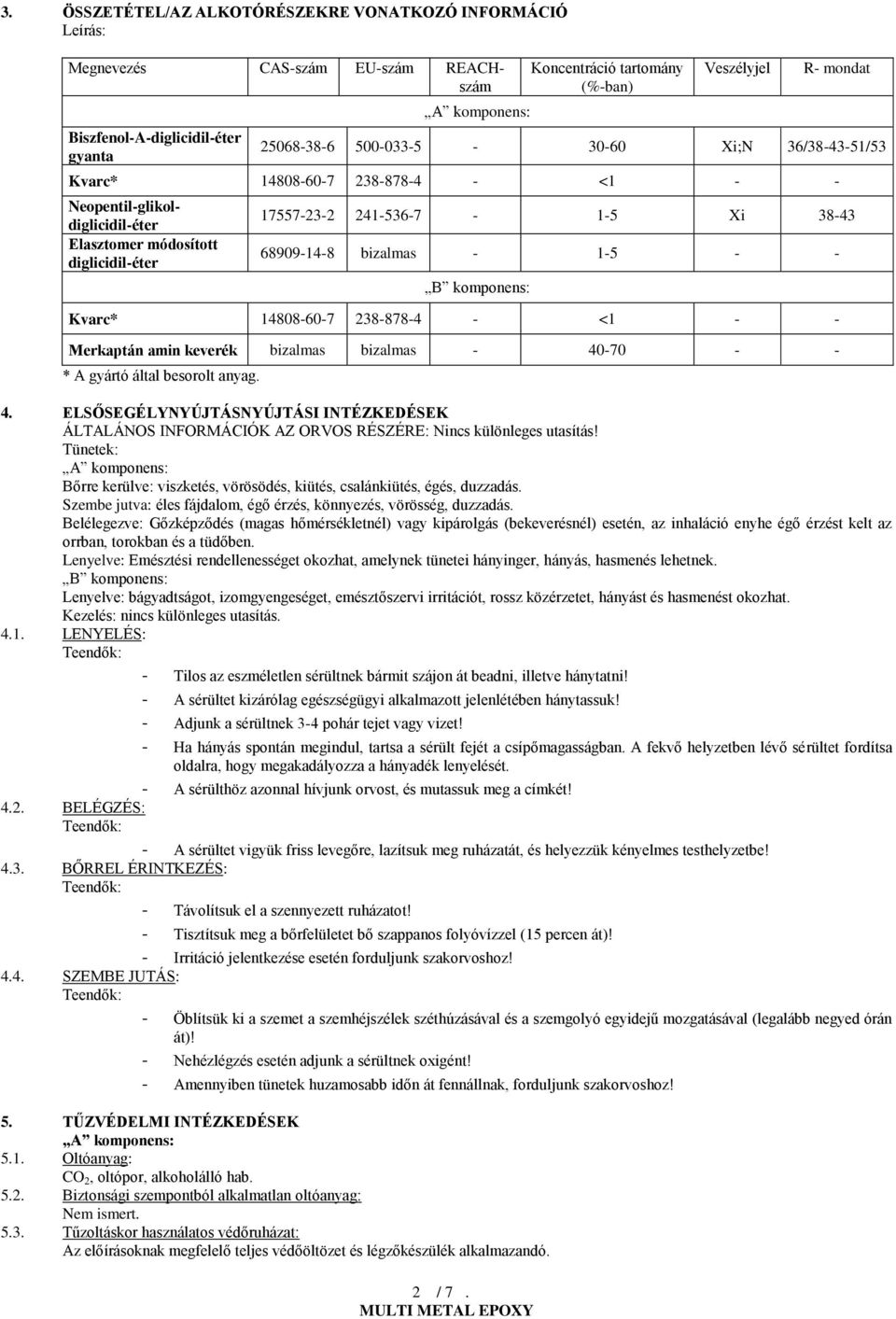 3. ÖSSZETÉTEL/AZ ALKOTÓRÉSZEKRE VONATKOZÓ INFORMÁCIÓ
Leírás:

| Megnevezés | CAS-szám | EU-szám | REACH-szám | Koncentráció tartomány (%-ban) | Veszélyjel | R- mondat |
|---|---|---|---|---|---|---|
| „A" komponens: | | | | | | |
| Biszfenol-A-diglicidil-éter gyanta | 25068-38-6 | 500-033-5 | - | 30-60 | Xi;N | 36/38-43-51/53 |
| Kvarc* | 14808-60-7 | 238-878-4 | - | <1 | - | - |
| Neopentil-glikol-diglicidil-éter | 17557-23-2 | 241-536-7 | - | 1-5 | Xi | 38-43 |
| Elasztomer módosított diglicidil-éter | 68909-14-8 | bizalmas | - | 1-5 | - | - |
| „B" komponens: | | | | | | |
| Kvarc* | 14808-60-7 | 238-878-4 | - | <1 | - | - |
| Merkaptán amin keverék | bizalmas | bizalmas | - | 40-70 | - | - |

* A gyártó által besorolt anyag.

4. ELSŐSEGÉLYNYÚJTÁSNYÚJTÁSI INTÉZKEDÉSEK
ÁLTALÁNOS INFORMÁCIÓK AZ ORVOS RÉSZÉRE: Nincs különleges utasítás!
Tünetek:
„A" komponens:
Bőrre kerülve: viszketés, vörösödés, kiütés, csalánkiütés, égés, duzzadás.
Szembe jutva: éles fájdalom, égő érzés, könnyezés, vörösség, duzzadás.
Belélegezve: Gőzképződés (magas hőmérsékletnél) vagy kipárolgás (bekeverésnél) esetén, az inhaláció enyhe égő érzést kelt az orrban, torokban és a tüdőben.
Lenyelve: Emésztési rendellenességet okozhat, amelynek tünetei hányinger, hányás, hasmenés lehetnek.
„B" komponens:
Lenyelve: bágyadtságot, izomgyengeséget, emésztőszervi irritációt, rossz közérzetet, hányást és hasmenést okozhat.
Kezelés: nincs különleges utasítás.
4.1. LENYELÉS:
Teendők:
- Tilos az eszméletlen sérültnek bármit szájon át beadni, illetve hánytatni!
- A sérültet kizárólag egészségügyi alkalmazott jelenlétében hánytassuk!
- Adjunk a sérültnek 3-4 pohár tejet vagy vizet!
- Ha hányás spontán megindul, tartsa a sérült fejét a csípőmagasságban. A fekvő helyzetben lévő sérültet fordítsa oldalra, hogy megakadályozza a hányadék lenyelését.
- A sérülthöz azonnal hívjunk orvost, és mutassuk meg a címkét!
4.2. BELÉGZÉS:
Teendők:
- A sérültet vigyük friss levegőre, lazítsuk meg ruházatát, és helyezzük kényelmes testhelyzetbe!
4.3. BŐRREL ÉRINTKEZÉS:
Teendők:
- Távolítsuk el a szennyezett ruházatot!
- Tisztítsuk meg a bőrfelületet bő szappanos folyóvízzel (15 percen át)!
- Irritáció jelentkezése esetén forduljunk szakorvoshoz!
4.4. SZEMBE JUTÁS:
Teendők:
- Öblítsük ki a szemet a szemhéjszélek széthúzásával és a szemgolyó egyidejű mozgatásával (legalább negyed órán át)!
- Nehézlégzés esetén adjunk a sérültnek oxigént!
- Amennyiben tünetek huzamosabb időn át fennállnak, forduljunk szakorvoshoz!

5. TŰZVÉDELMI INTÉZKEDÉSEK
„A" komponens:
5.1. Oltóanyag:
$CO_2$, oltópor, alkoholálló hab.
5.2. Biztonsági szempontból alkalmatlan oltóanyag:
Nem ismert.
5.3. Tűzoltáskor használatos védőruházat:
Az előírásoknak megfelelő teljes védőöltözet és légzőkészülék alkalmazandó.

2 / 7 .
MULTI METAL EPOXY